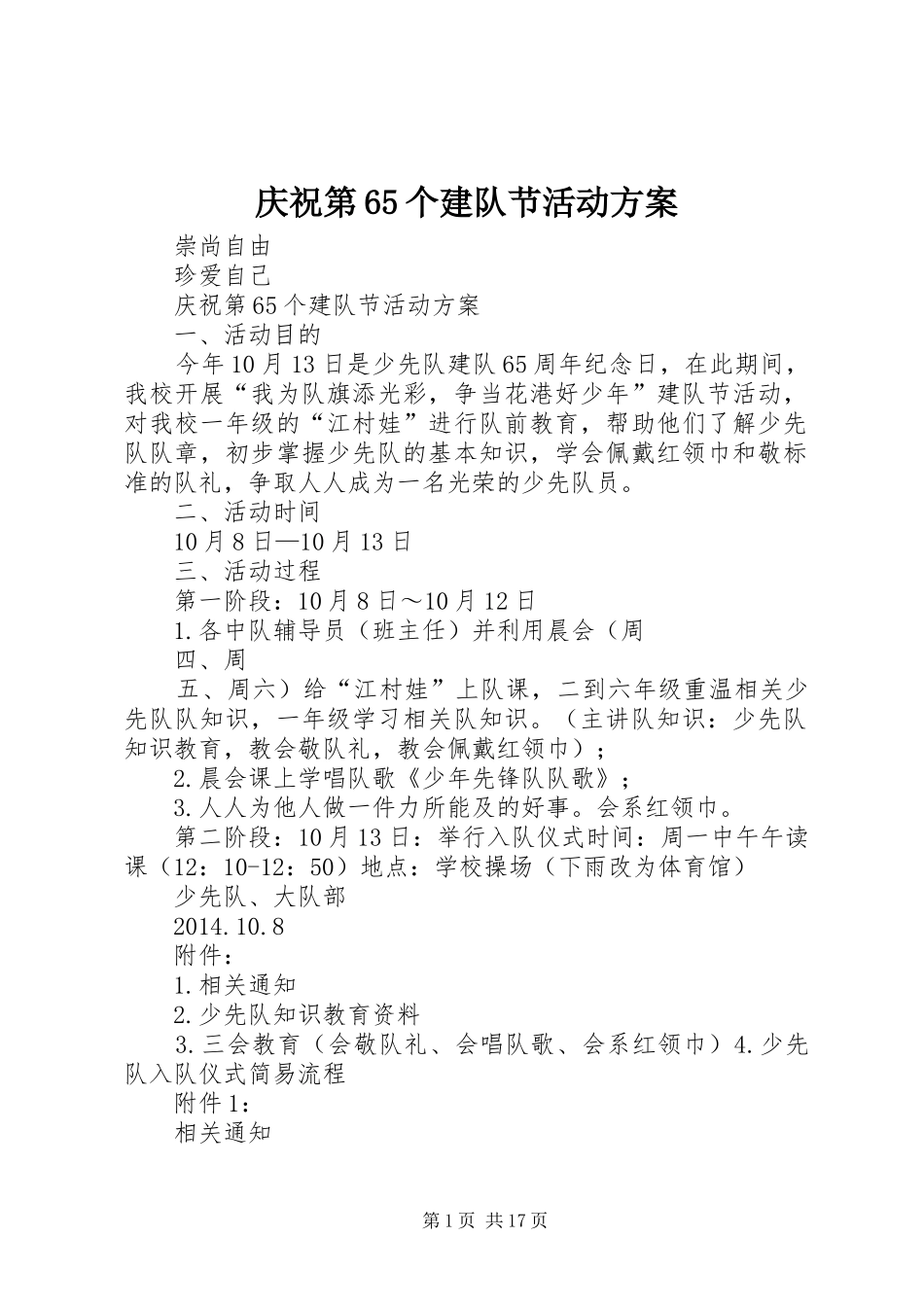 庆祝第65个建队节活动方案

崇尚自由

珍爱自己

庆祝第65个建队节活动方案

一、活动目的

今年10月13日是少先队建队65周年纪念日，在此期间，我校开展“我为队旗添光彩，争当花港好少年”建队节活动，对我校一年级的“江村娃”进行队前教育，帮助他们了解少先队队章，初步掌握少先队的基本知识，学会佩戴红领巾和敬标准的队礼，争取人人成为一名光荣的少先队员。

二、活动时间

10月8日—10月13日

三、活动过程

第一阶段：10月8日～10月12日

1.各中队辅导员（班主任）并利用晨会（周

四、周

五、周六）给“江村娃”上队课，二到六年级重温相关少先队队知识，一年级学习相关队知识。（主讲队知识：少先队知识教育，教会敬队礼，教会佩戴红领巾）；

2.晨会课上学唱队歌《少年先锋队队歌》；

3.人人为他人做一件力所能及的好事。会系红领巾。

第二阶段：10月13日：举行入队仪式时间：周一中午午读课（12：10-12：50）地点：学校操场（下雨改为体育馆）

少先队、大队部

2014.10.8

附件：

1.相关通知

2.少先队知识教育资料

3.三会教育（会敬队礼、会唱队歌、会系红领巾）4.少先队入队仪式简易流程

附件1：

相关通知

第1页 共17页